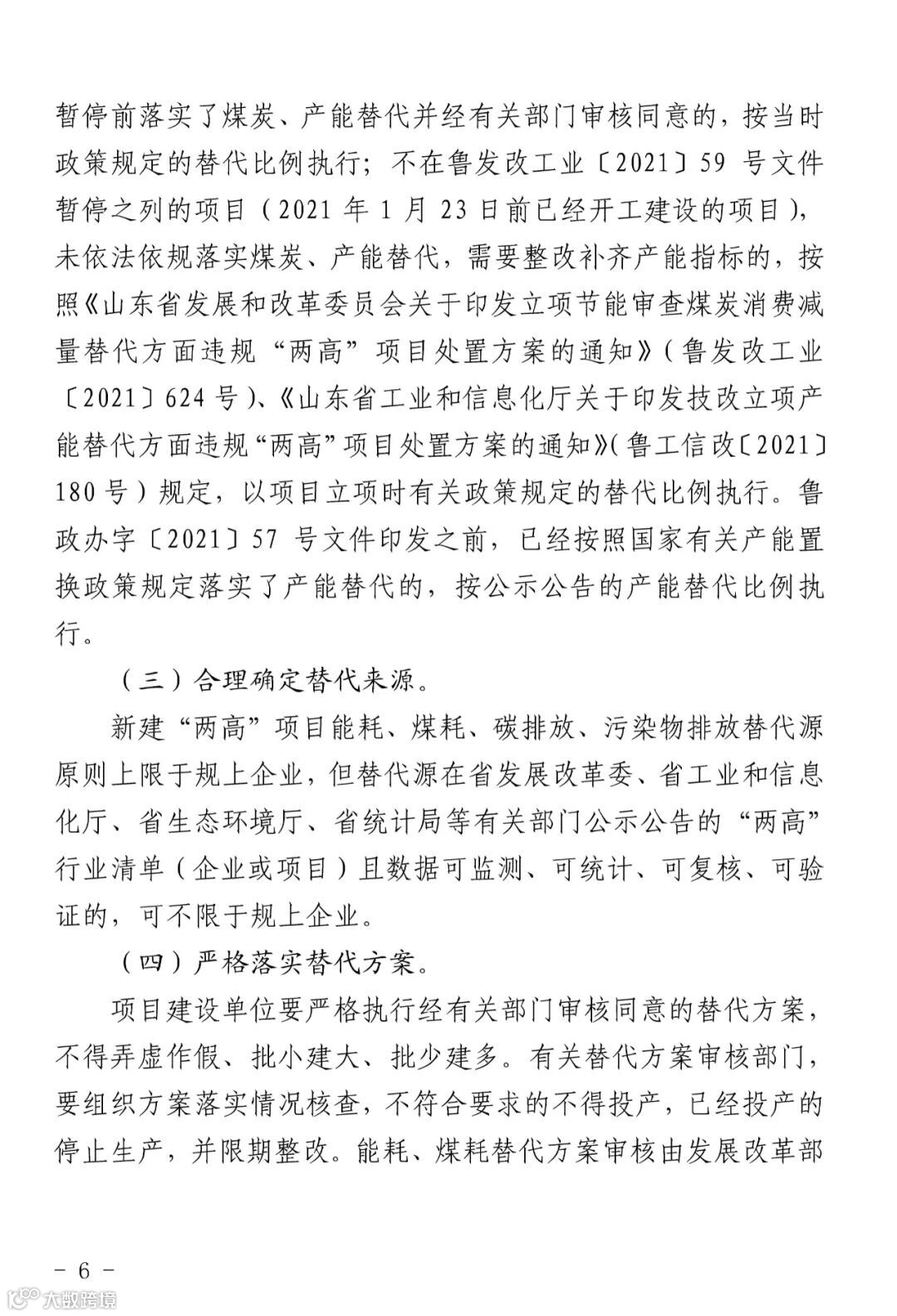 暂停前落实了煤炭、产能替代并经有关部门审核同意的，按当时政策规定的替代比例执行；不在鲁发改工业〔2021〕59 号文件暂停之列的项目（2021 年 1 月 23 日前已经开工建设的项目），未依法依规落实煤炭、产能替代，需要整改补齐产能指标的，按照《山东省发展和改革委员会关于印发立项节能审查煤炭消费减量替代方面违规“两高”项目处置方案的通知》（鲁发改工业〔2021〕624 号）、《山东省工业和信息化厅关于印发技改立项产能替代方面违规“两高”项目处置方案的通知》（鲁工信改〔2021〕180 号）规定，以项目立项时有关政策规定的替代比例执行。鲁政办字〔2021〕57 号文件印发之前，已经按照国家有关产能置换政策规定落实了产能替代的，按公示公告的产能替代比例执行。

（三）合理确定替代来源。

新建“两高”项目能耗、煤耗、碳排放、污染物排放替代源原则上限于规上企业，但替代源在省发展改革委、省工业和信息化厅、省生态环境厅、省统计局等有关部门公示公告的“两高”行业清单（企业或项目）且数据可监测、可统计、可复核、可验证的，可不限于规上企业。

（四）严格落实替代方案。

项目建设单位要严格执行经有关部门审核同意的替代方案，不得弄虚作假、批小建大、批少建多。有关替代方案审核部门，要组织方案落实情况核查，不符合要求的不得投产，已经投产的停止生产，并限期整改。能耗、煤耗替代方案审核由发展改革部

－ 6 －

大数跨境